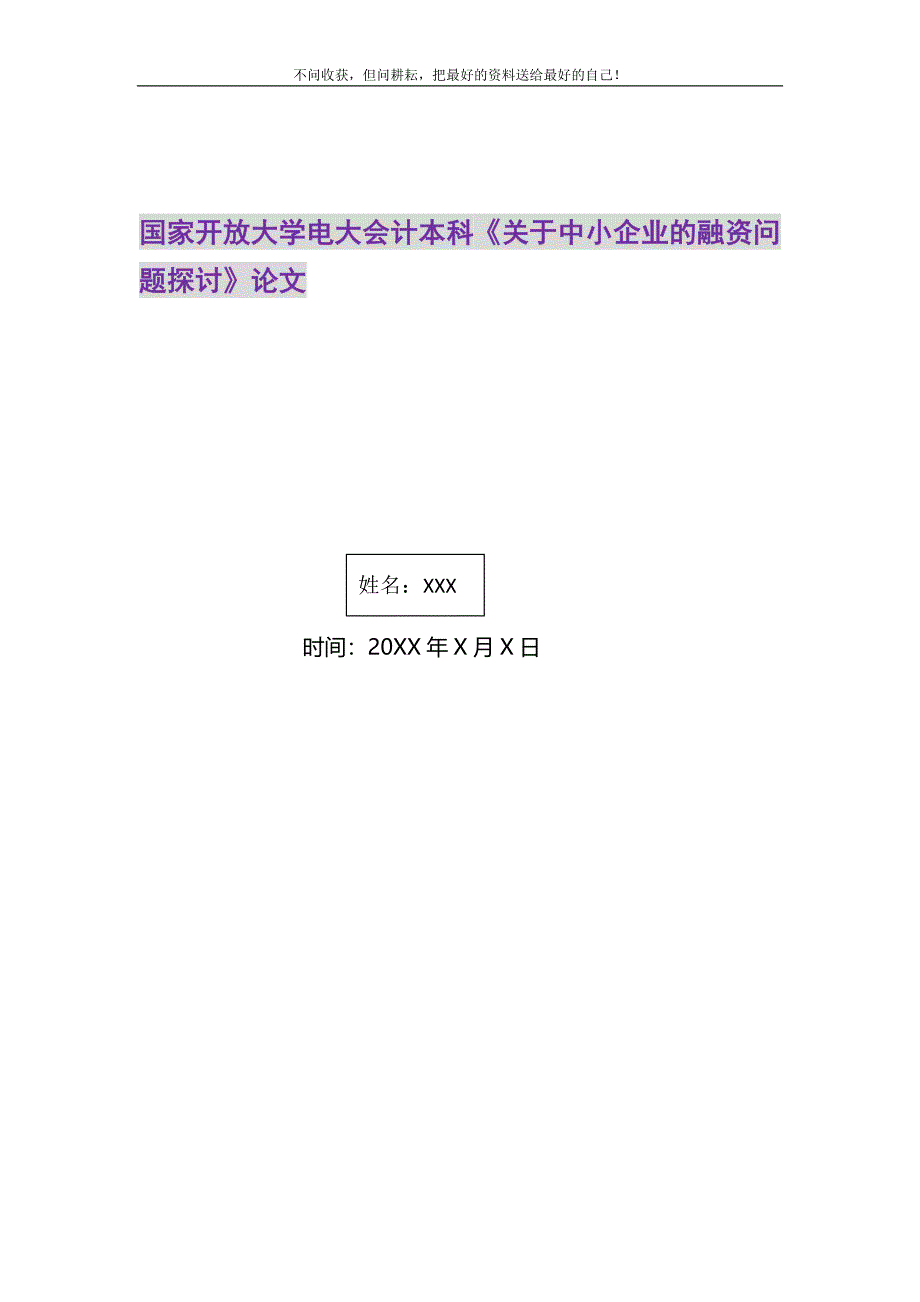 不问收获，但问耕耘，把最好的资料送给最好的自己！

国家开放大学电大会计本科《关于中小企业的融资问题探讨》论文

姓名：XXX

时间：20XX 年 X 月 X 日